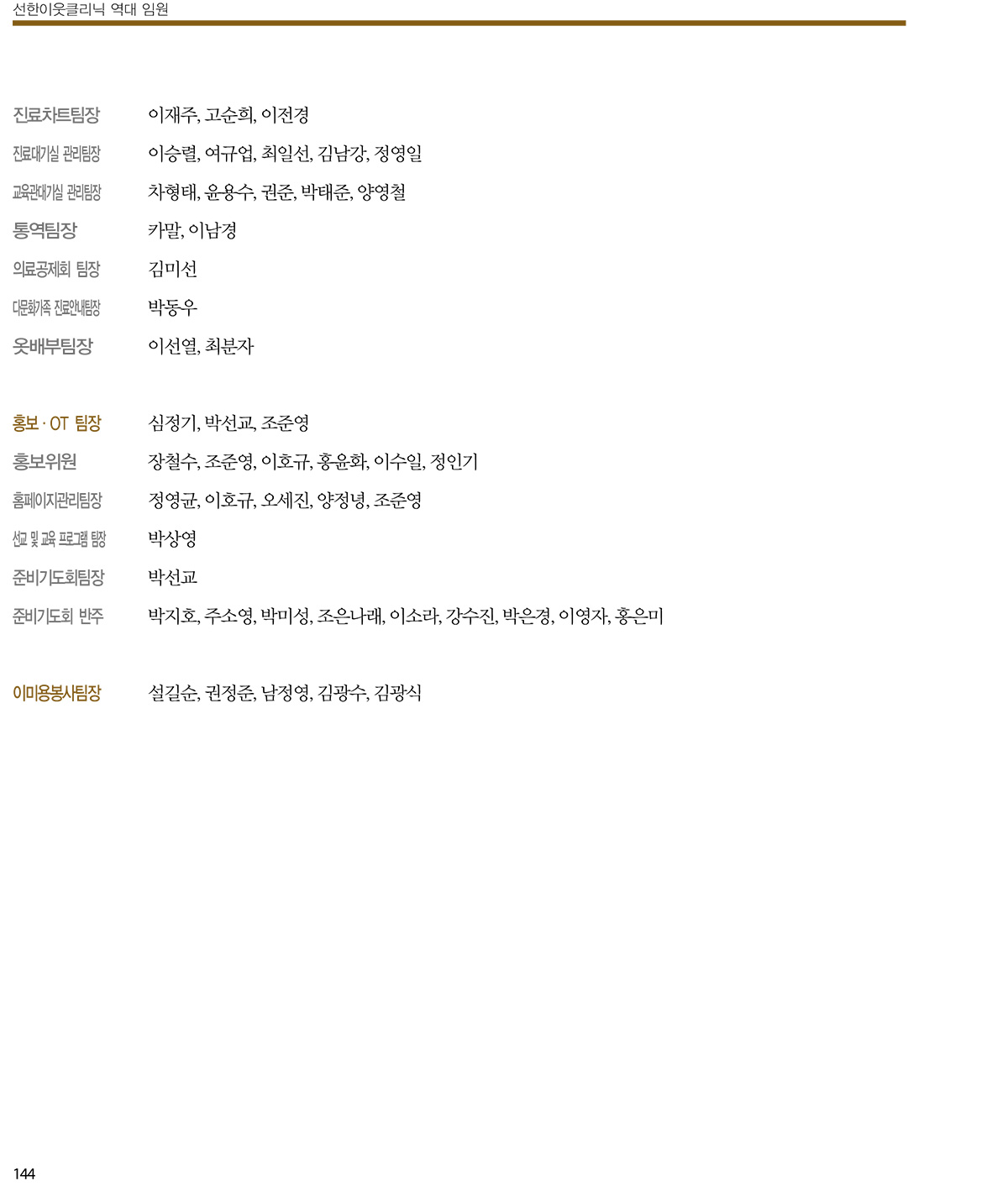 선한이웃클리닉 역대 임원

진료차트팀장 이재주, 고순희, 이전경
진료대기실 관리팀장 이승렬, 여규업, 최일선, 김남강, 정영일
교육관대기실 관리팀장 차형태, 윤용수, 권준, 박태준, 양영철
통역팀장 카말, 이남경
의료공제회 팀장 김미선
다문화가족 진료안내팀장 박동우
옷배부팀장 이선열, 최분자

홍보 · OT 팀장 심정기, 박선교, 조준영
홍보위원 장철수, 조준영, 이호규, 홍윤화, 이수일, 정인기
홈페이지관리팀장 정영균, 이호규, 오세진, 양정녕, 조준영
선교 및 교육 프로그램 팀장 박상영
준비기도회팀장 박선교
준비기도회 반주 박지호, 주소영, 박미성, 조은나래, 이소라, 강수진, 박은경, 이영자, 홍은미

이미용봉사팀장 설길순, 권정준, 남정영, 김광수, 김광식

144